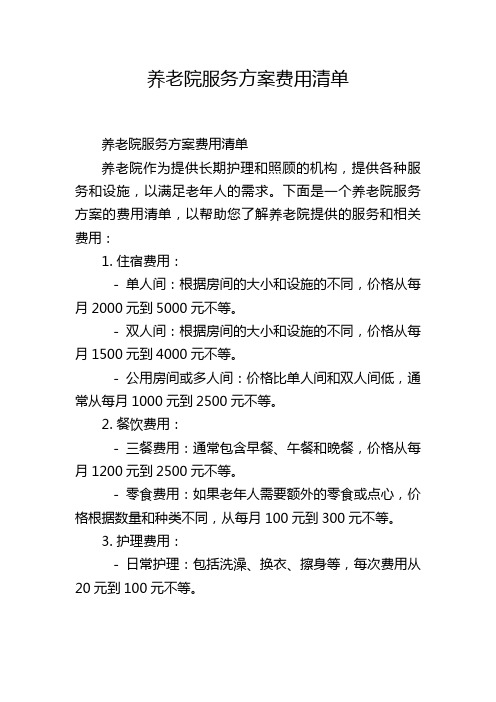 养老院服务方案费用清单

养老院服务方案费用清单

养老院作为提供长期护理和照顾的机构，提供各种服务和设施，以满足老年人的需求。下面是一个养老院服务方案的费用清单，以帮助您了解养老院提供的服务和相关费用：

1. 住宿费用：

- 单人间：根据房间的大小和设施的不同，价格从每月 2000 元到 5000 元不等。

- 双人间：根据房间的大小和设施的不同，价格从每月 1500 元到 4000 元不等。

- 公用房间或多人间：价格比单人间和双人间低，通常从每月 1000 元到 2500 元不等。

2. 餐饮费用：

- 三餐费用：通常包含早餐、午餐和晚餐，价格从每月 1200 元到 2500 元不等。

- 零食费用：如果老年人需要额外的零食或点心，价格根据数量和种类不同，从每月 100 元到 300 元不等。

3. 护理费用：

- 日常护理：包括洗澡、换衣、擦身等，每次费用从 20 元到 100 元不等。